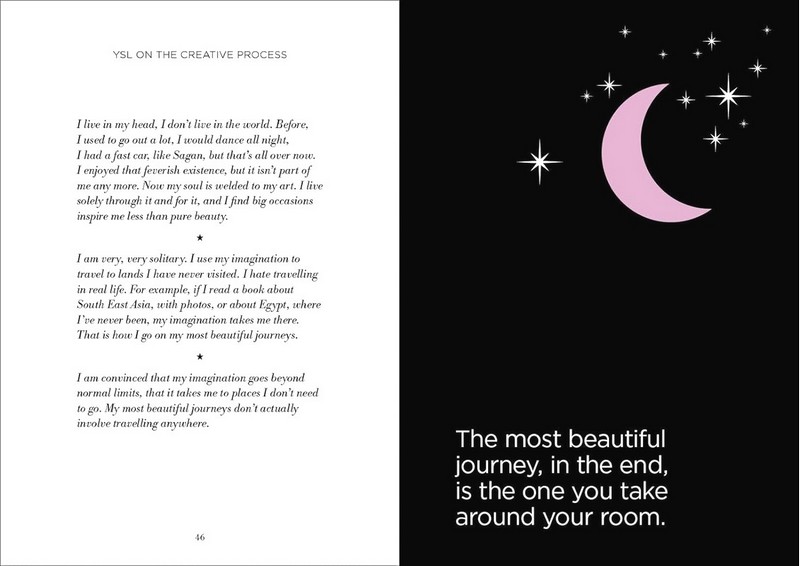 YSL ON THE CREATIVE PROCESS

I live in my head, I don't live in the world. Before, I used to go out a lot, I would dance all night, I had a fast car, like Sagan, but that's all over now. I enjoyed that feverish existence, but it isn't part of me any more. Now my soul is welded to my art. I live solely through it and for it, and I find big occasions inspire me less than pure beauty.

★

I am very, very solitary. I use my imagination to travel to lands I have never visited. I hate travelling in real life. For example, if I read a book about South East Asia, with photos, or about Egypt, where I've never been, my imagination takes me there. That is how I go on my most beautiful journeys.

★

I am convinced that my imagination goes beyond normal limits, that it takes me to places I don't need to go. My most beautiful journeys don't actually involve travelling anywhere.

46

The most beautiful journey, in the end, is the one you take around your room.